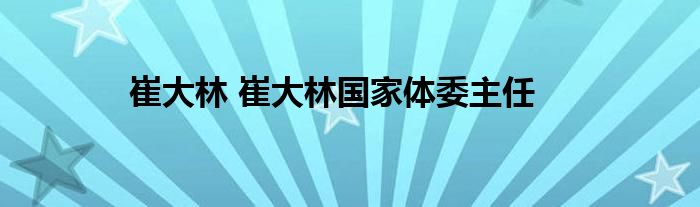 崔大林 崔大林国家体委主任